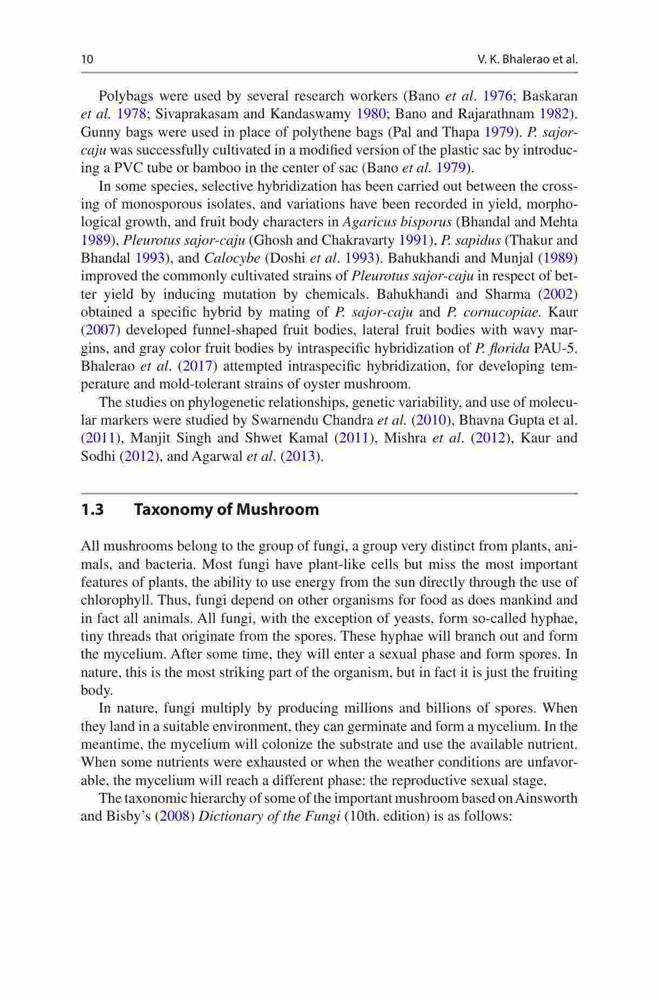 10 V. K. Bhalerao et al.

Polybags were used by several research workers (Bano et al. 1976; Baskaran et al. 1978; Sivaprakasam and Kandaswamy 1980; Bano and Rajarathnam 1982). Gunny bags were used in place of polythene bags (Pal and Thapa 1979). P. sajor-caju was successfully cultivated in a modified version of the plastic sac by introducing a PVC tube or bamboo in the center of sac (Bano et al. 1979).

In some species, selective hybridization has been carried out between the crossing of monosporous isolates, and variations have been recorded in yield, morphological growth, and fruit body characters in Agaricus bisporus (Bhandal and Mehta 1989), Pleurotus sajor-caju (Ghosh and Chakravarty 1991), P. sapidus (Thakur and Bhandal 1993), and Calocybe (Doshi et al. 1993). Bahukhandi and Munjal (1989) improved the commonly cultivated strains of Pleurotus sajor-caju in respect of better yield by inducing mutation by chemicals. Bahukhandi and Sharma (2002) obtained a specific hybrid by mating of P. sajor-caju and P. cornucopiae. Kaur (2007) developed funnel-shaped fruit bodies, lateral fruit bodies with wavy margins, and gray color fruit bodies by intraspecific hybridization of P. florida PAU-5. Bhalerao et al. (2017) attempted intraspecific hybridization, for developing temperature and mold-tolerant strains of oyster mushroom.

The studies on phylogenetic relationships, genetic variability, and use of molecular markers were studied by Swarnendu Chandra et al. (2010), Bhavna Gupta et al. (2011), Manjit Singh and Shwet Kamal (2011), Mishra et al. (2012), Kaur and Sodhi (2012), and Agarwal et al. (2013).

1.3 Taxonomy of Mushroom

All mushrooms belong to the group of fungi, a group very distinct from plants, animals, and bacteria. Most fungi have plant-like cells but miss the most important features of plants, the ability to use energy from the sun directly through the use of chlorophyll. Thus, fungi depend on other organisms for food as does mankind and in fact all animals. All fungi, with the exception of yeasts, form so-called hyphae, tiny threads that originate from the spores. These hyphae will branch out and form the mycelium. After some time, they will enter a sexual phase and form spores. In nature, this is the most striking part of the organism, but in fact it is just the fruiting body.

In nature, fungi multiply by producing millions and billions of spores. When they land in a suitable environment, they can germinate and form a mycelium. In the meantime, the mycelium will colonize the substrate and use the available nutrient. When some nutrients were exhausted or when the weather conditions are unfavorable, the mycelium will reach a different phase: the reproductive sexual stage.

The taxonomic hierarchy of some of the important mushroom based on Ainsworth and Bisby's (2008) Dictionary of the Fungi (10th. edition) is as follows: